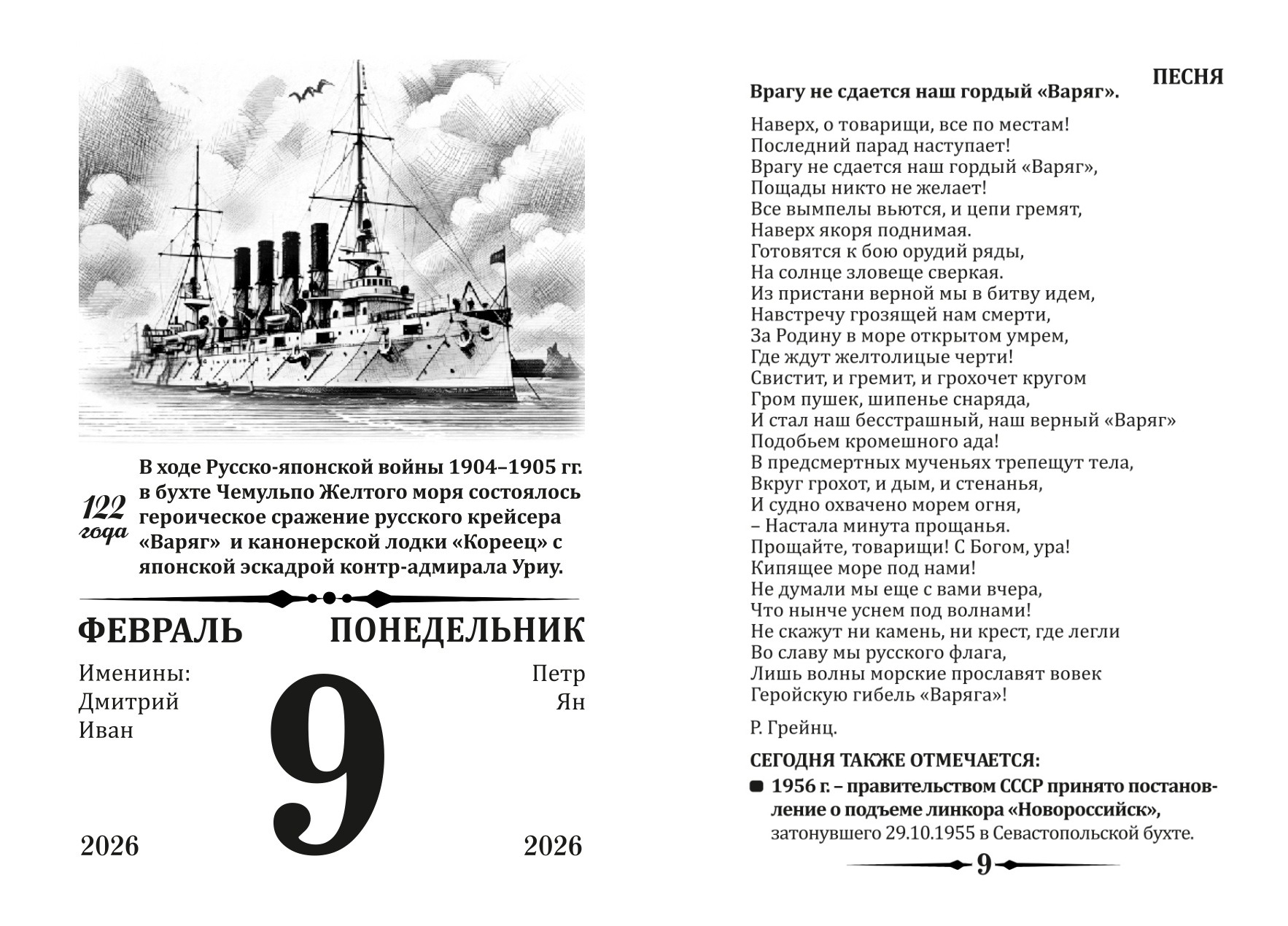 122 года

В ходе Русско-японской войны 1904–1905 гг. в бухте Чемульпо Желтого моря состоялось героическое сражение русского крейсера «Варяг» и канонерской лодки «Кореец» с японской эскадрой контр-адмирала Уриу.

ФЕВРАЛЬ

ПОНЕДЕЛЬНИК

Именины:
Дмитрий
Иван

9

Петр
Ян

2026

2026

ПЕСНЯ

Врагу не сдается наш гордый «Варяг».

Наверх, о товарищи, все по местам!
Последний парад наступает!
Врагу не сдается наш гордый «Варяг»,
Пощады никто не желает!
Все вымпелы вьются, и цепи гремят,
Наверх якоря поднимая.
Готовятся к бою орудий ряды,
На солнце зловеще сверкая.
Из пристани верной мы в битву идем,
Навстречу грозящей нам смерти,
За Родину в море открытом умрем,
Где ждут желтолицые черти!
Свистит, и гремит, и грохочет кругом
Гром пушек, шипенье снаряда,
И стал наш бесстрашный, наш верный «Варяг»
Подобьем кромешного ада!
В предсмертных мученьях трепещут тела,
Вкруг грохот, и дым, и стенанья,
И судно охвачено морем огня,
– Настала минута прощанья.
Прощайте, товарищи! С Богом, ура!
Кипящее море под нами!
Не думали мы еще с вами вчера,
Что нынче уснем под волнами!
Не скажут ни камень, ни крест, где легли
Во славу мы русского флага,
Лишь волны морские прославят вовек
Геройскую гибель «Варяга»!

Р. Грейнц.

СЕГОДНЯ ТАКЖЕ ОТМЕЧАЕТСЯ:

1956 г. – правительством СССР принято постановление о подъеме линкора «Новороссийск», затонувшего 29.10.1955 в Севастопольской бухте.

9